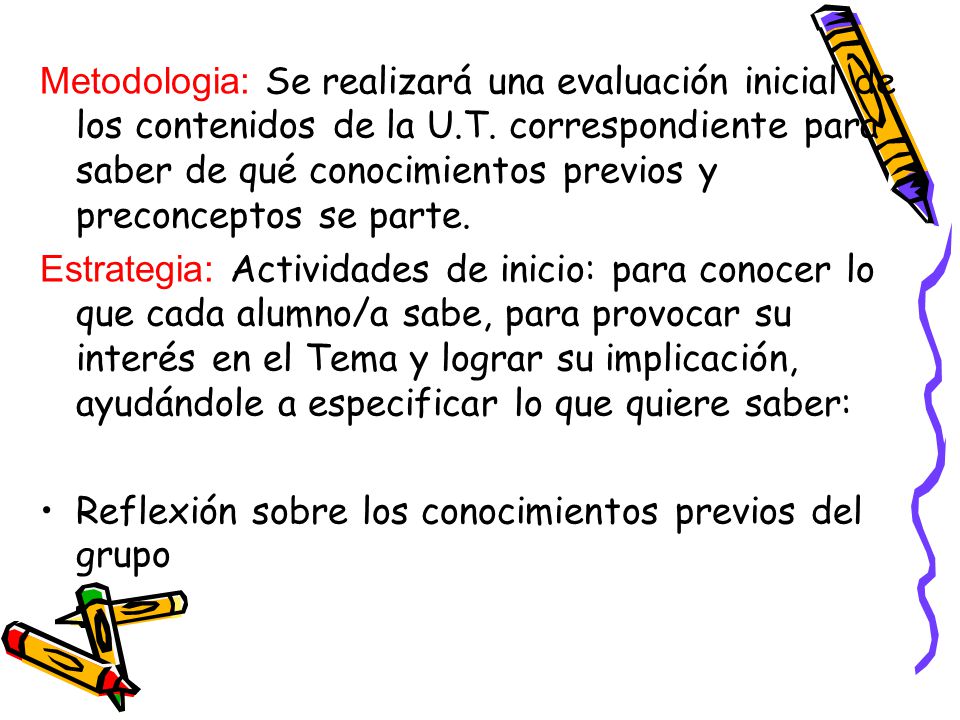 Metodologia: Se realizará una evaluación inicial de los contenidos de la U.T. correspondiente para saber de qué conocimientos previos y preconceptos se parte.

Estrategia: Actividades de inicio: para conocer lo que cada alumno/a sabe, para provocar su interés en el Tema y lograr su implicación, ayudándole a especificar lo que quiere saber:

• Reflexión sobre los conocimientos previos del grupo